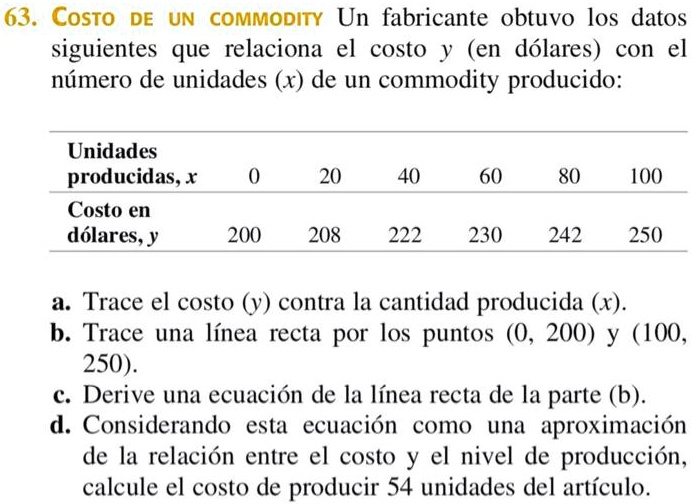 63. COSTO DE UN COMMODITY Un fabricante obtuvo los datos siguientes que relaciona el costo $y$ (en dólares) con el número de unidades ($x$) de un commodity producido:

| Unidades producidas, $x$ | 0 | 20 | 40 | 60 | 80 | 100 |
|---|---|---|---|---|---|---|
| Costo en dólares, $y$ | 200 | 208 | 222 | 230 | 242 | 250 |

a. Trace el costo ($y$) contra la cantidad producida ($x$).
b. Trace una línea recta por los puntos (0, 200) y (100, 250).
c. Derive una ecuación de la línea recta de la parte (b).
d. Considerando esta ecuación como una aproximación de la relación entre el costo y el nivel de producción, calcule el costo de producir 54 unidades del artículo.